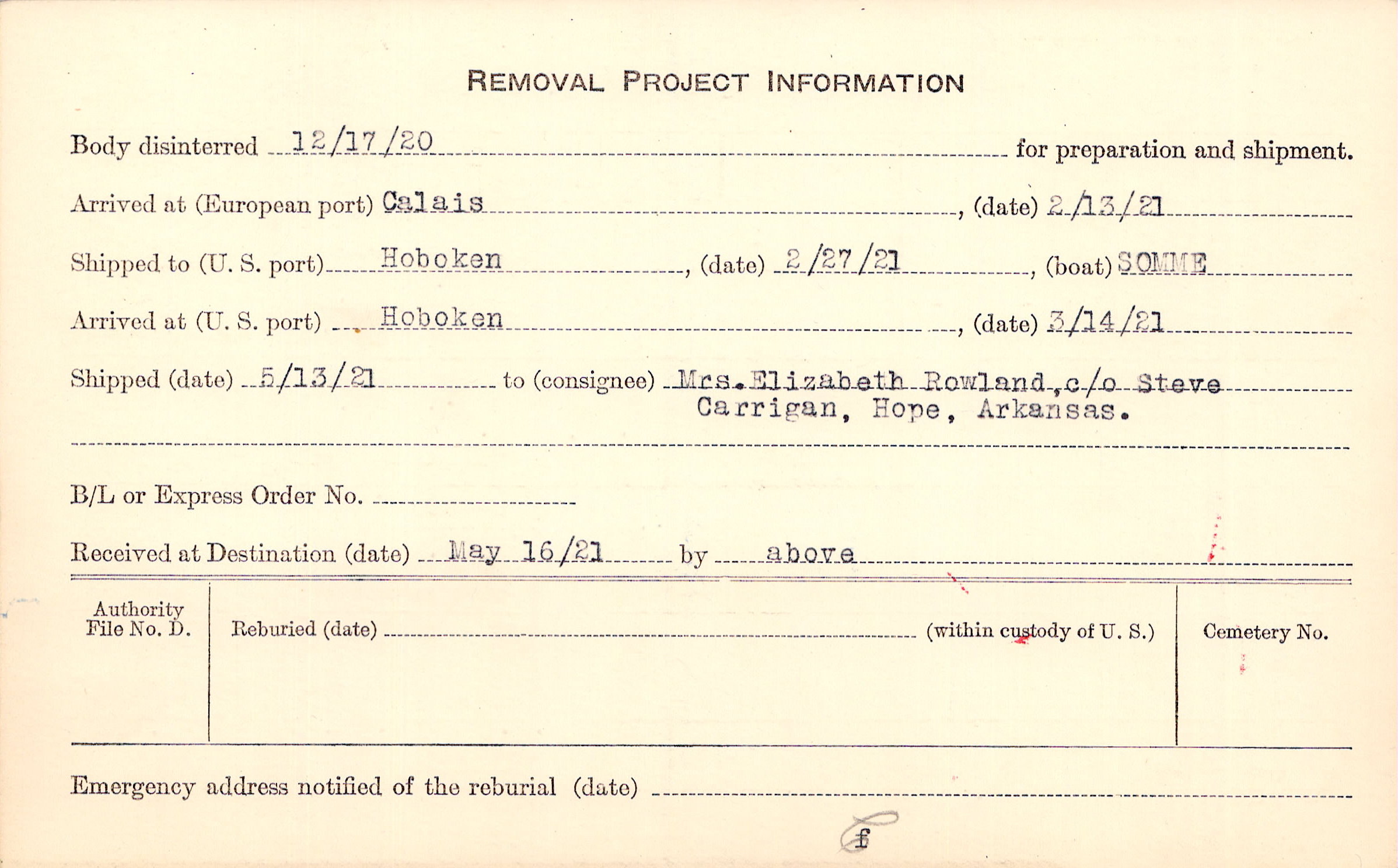 REMOVAL PROJECT INFORMATION

Body disinterred 12/17/20 for preparation and shipment.

Arrived at (European port) Calais, (date) 2/13/21

Shipped to (U. S. port) Hoboken, (date) 2/27/21, (boat) SOMME

Arrived at (U. S. port) Hoboken, (date) 3/14/21

Shipped (date) 5/13/21 to (consignee) Mrs. Elizabeth Rowland, c/o Steve Carrigan, Hope, Arkansas.

B/L or Express Order No. ____

Received at Destination (date) May 16/21 by above

Authority File No. D.

Reburied (date) ____ (within custody of U. S.)

Cemetery No.

Emergency address notified of the reburial (date) ____

f